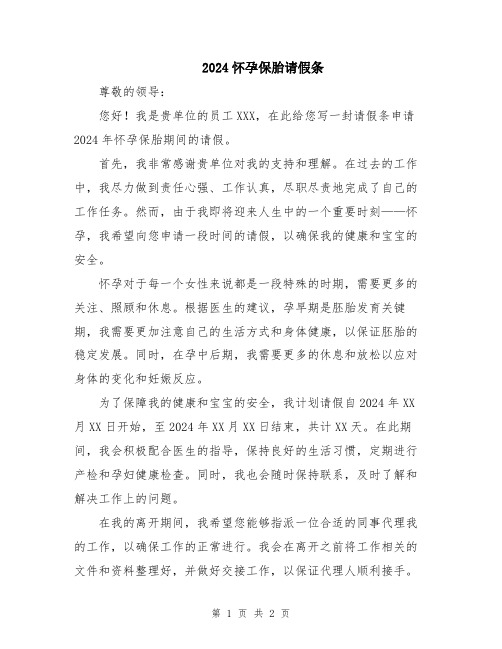 2024 怀孕保胎请假条

尊敬的领导：

您好！我是贵单位的员工 XXX，在此给您写一封请假条申请 2024 年怀孕保胎期间的请假。

首先，我非常感谢贵单位对我的支持和理解。在过去的工作中，我尽力做到责任心强、工作认真，尽职尽责地完成了自己的工作任务。然而，由于我即将迎来人生中的一个重要时刻——怀孕，我希望向您申请一段时间的请假，以确保我的健康和宝宝的安全。

怀孕对于每一个女性来说都是一段特殊的时期，需要更多的关注、照顾和休息。根据医生的建议，孕早期是胚胎发育关键期，我需要更加注意自己的生活方式和身体健康，以保证胚胎的稳定发展。同时，在孕中后期，我需要更多的休息和放松以应对身体的变化和妊娠反应。

为了保障我的健康和宝宝的安全，我计划请假自 2024 年 XX 月 XX 日开始，至 2024 年 XX 月 XX 日结束，共计 XX 天。在此期间，我会积极配合医生的指导，保持良好的生活习惯，定期进行产检和孕妇健康检查。同时，我也会随时保持联系，及时了解和解决工作上的问题。

在我的离开期间，我希望您能够指派一位合适的同事代理我的工作，以确保工作的正常进行。我会在离开之前将工作相关的文件和资料整理好，并做好交接工作，以保证代理人顺利接手。

第 1 页 共 2 页